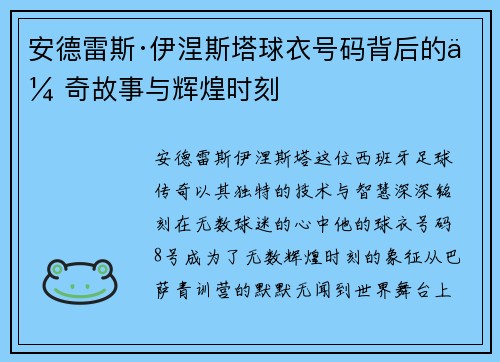 安德雷斯·伊涅斯塔球衣号码背后的ä¼ 奇故事与辉煌时刻

安德雷斯伊涅斯塔这位西班牙足球传奇以其独特的技术与智慧深深铭刻在无数球迷的心中他的球衣号码8号成为了无数辉煌时刻的象征从巴萨青训营的默默无闻到世界舞台上